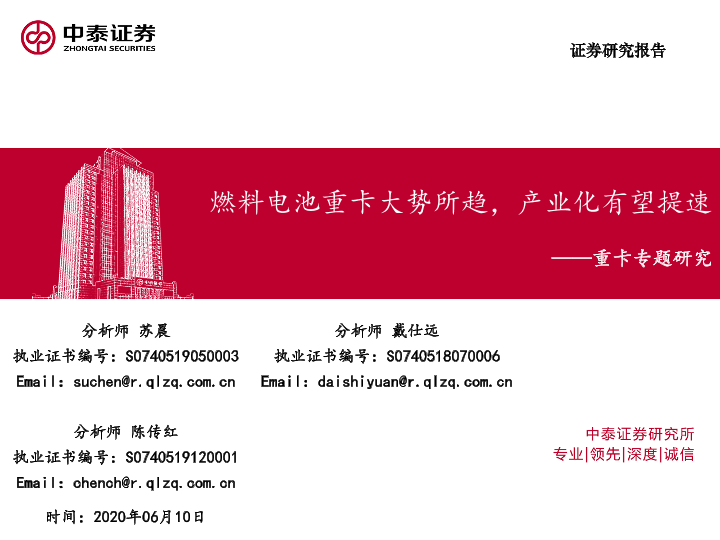 中泰证券
ZHONGTAI SECURITIES

证券研究报告

燃料电池重卡大势所趋，产业化有望提速

——重卡专题研究

分析师 苏晨
执业证书编号：S0740519050003
Email：suchen@r.qlzq.com.cn

分析师 戴仕远
执业证书编号：S0740518070006
Email：daishiyuan@r.qlzq.com.cn

分析师 陈传红
执业证书编号：S0740519120001
Email：chench@r.qlzq.com.cn

时间：2020年06月10日

中泰证券研究所
专业|领先|深度|诚信